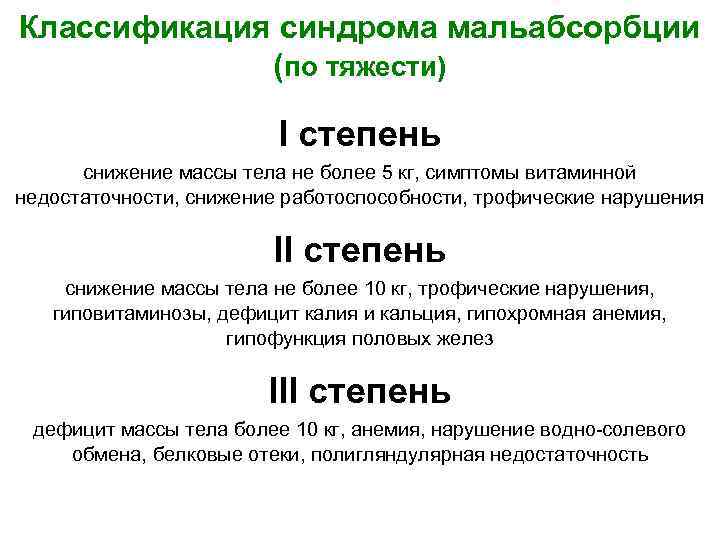 Классификация синдрома мальабсорбции (по тяжести)

I степень

снижение массы тела не более 5 кг, симптомы витаминной недостаточности, снижение работоспособности, трофические нарушения

II степень

снижение массы тела не более 10 кг, трофические нарушения, гиповитаминозы, дефицит калия и кальция, гипохромная анемия, гипофункция половых желез

III степень

дефицит массы тела более 10 кг, анемия, нарушение водно-солевого обмена, белковые отеки, полигляндулярная недостаточность